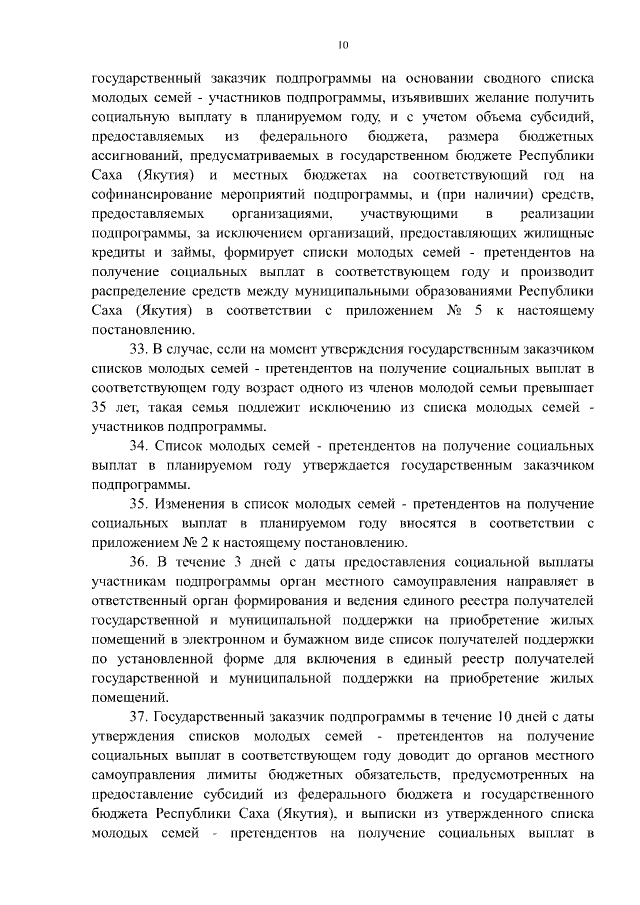 10

государственный заказчик подпрограммы на основании сводного списка молодых семей - участников подпрограммы, изъявивших желание получить социальную выплату в планируемом году, и с учетом объема субсидий, предоставляемых из федерального бюджета, размера бюджетных ассигнований, предусматриваемых в государственном бюджете Республики Саха (Якутия) и местных бюджетах на соответствующий год на софинансирование мероприятий подпрограммы, и (при наличии) средств, предоставляемых организациями, участвующими в реализации подпрограммы, за исключением организаций, предоставляющих жилищные кредиты и займы, формирует списки молодых семей - претендентов на получение социальных выплат в соответствующем году и производит распределение средств между муниципальными образованиями Республики Саха (Якутия) в соответствии с приложением № 5 к настоящему постановлению.

33. В случае, если на момент утверждения государственным заказчиком списков молодых семей - претендентов на получение социальных выплат в соответствующем году возраст одного из членов молодой семьи превышает 35 лет, такая семья подлежит исключению из списка молодых семей - участников подпрограммы.

34. Список молодых семей - претендентов на получение социальных выплат в планируемом году утверждается государственным заказчиком подпрограммы.

35. Изменения в список молодых семей - претендентов на получение социальных выплат в планируемом году вносятся в соответствии с приложением № 2 к настоящему постановлению.

36. В течение 3 дней с даты предоставления социальной выплаты участникам подпрограммы орган местного самоуправления направляет в ответственный орган формирования и ведения единого реестра получателей государственной и муниципальной поддержки на приобретение жилых помещений в электронном и бумажном виде список получателей поддержки по установленной форме для включения в единый реестр получателей государственной и муниципальной поддержки на приобретение жилых помещений.

37. Государственный заказчик подпрограммы в течение 10 дней с даты утверждения списков молодых семей - претендентов на получение социальных выплат в соответствующем году доводит до органов местного самоуправления лимиты бюджетных обязательств, предусмотренных на предоставление субсидий из федерального бюджета и государственного бюджета Республики Саха (Якутия), и выписки из утвержденного списка молодых семей - претендентов на получение социальных выплат в